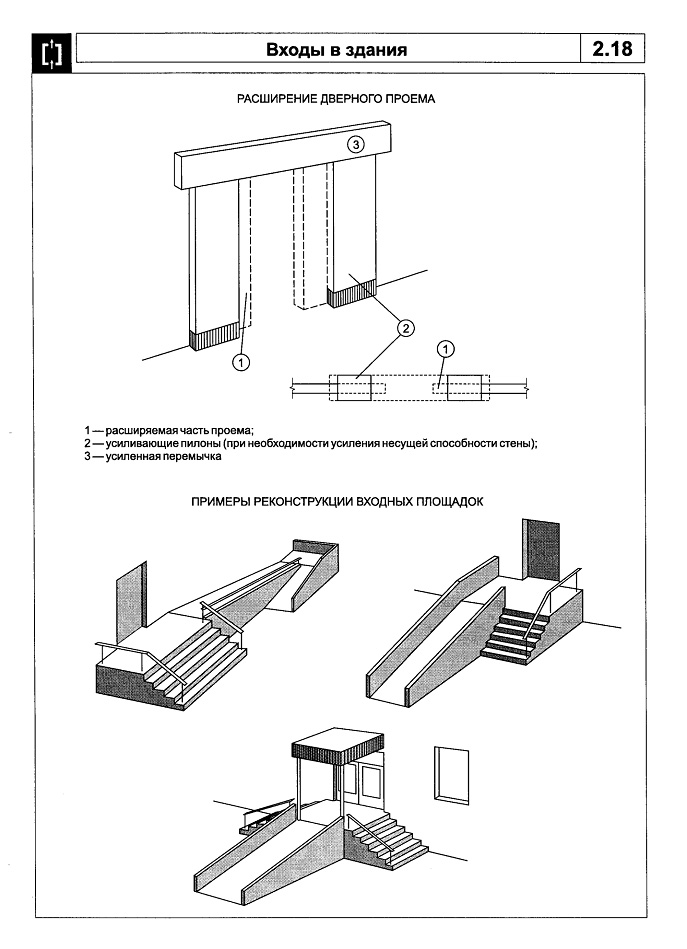 Входы в здания

2.18

РАСШИРЕНИЕ ДВЕРНОГО ПРОЕМА

3

2

1

1

1 — расширяемая часть проема;
2 — усиливающие пилоны (при необходимости усиления несущей способности стены);
3 — усиленная перемычка

ПРИМЕРЫ РЕКОНСТРУКЦИИ ВХОДНЫХ ПЛОЩАДОК